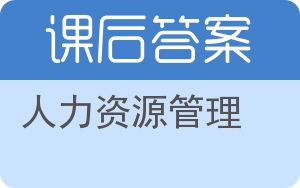 课后答案

人力资源管理